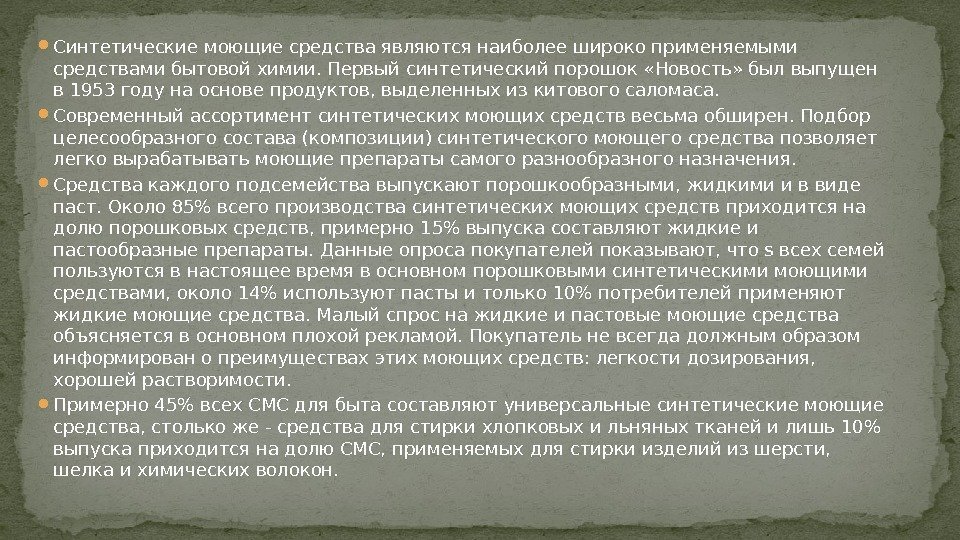 • Синтетические моющие средства являются наиболее широко применяемыми средствами бытовой химии. Первый синтетический порошок «Новость» был выпущен в 1953 году на основе продуктов, выделенных из китового саломаса.

• Современный ассортимент синтетических моющих средств весьма обширен. Подбор целесообразного состава (композиции) синтетического моющего средства позволяет легко вырабатывать моющие препараты самого разнообразного назначения.

• Средства каждого подсемейства выпускают порошкообразными, жидкими и в виде паст. Около 85% всего производства синтетических моющих средств приходится на долю порошковых средств, примерно 15% выпуска составляют жидкие и пастообразные препараты. Данные опроса покупателей показывают, что s всех семей пользуются в настоящее время в основном порошковыми синтетическими моющими средствами, около 14% используют пасты и только 10% потребителей применяют жидкие моющие средства. Малый спрос на жидкие и пастовые моющие средства объясняется в основном плохой рекламой. Покупатель не всегда должным образом информирован о преимуществах этих моющих средств: легкости дозирования, хорошей растворимости.

• Примерно 45% всех СМС для быта составляют универсальные синтетические моющие средства, столько же - средства для стирки хлопковых и льняных тканей и лишь 10% выпуска приходится на долю СМС, применяемых для стирки изделий из шерсти, шелка и химических волокон.